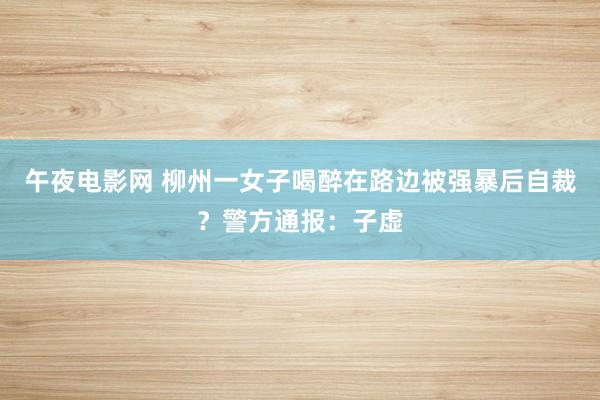 午夜电影网 柳州一女子喝醉在路边被强暴后自裁？警方通报：子虚